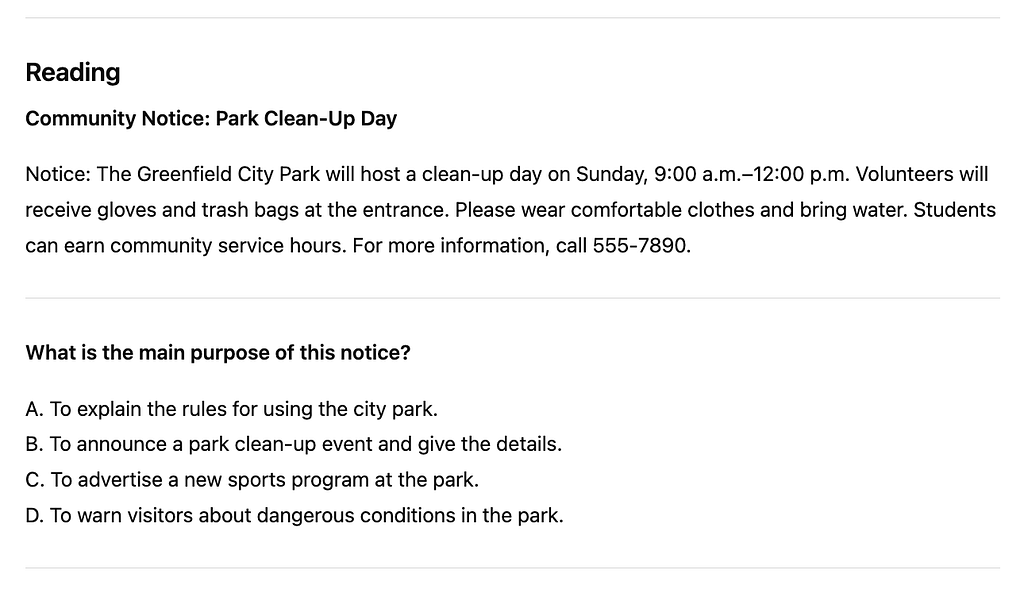 Reading

Community Notice: Park Clean-Up Day

Notice: The Greenfield City Park will host a clean-up day on Sunday, 9:00 a.m.–12:00 p.m. Volunteers will receive gloves and trash bags at the entrance. Please wear comfortable clothes and bring water. Students can earn community service hours. For more information, call 555-7890.

What is the main purpose of this notice?

A. To explain the rules for using the city park.
B. To announce a park clean-up event and give the details.
C. To advertise a new sports program at the park.
D. To warn visitors about dangerous conditions in the park.